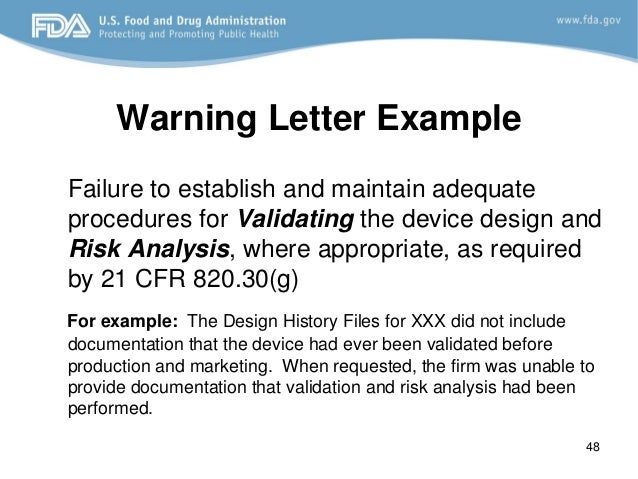 FDA U.S. Food and Drug Administration
Protecting and Promoting Public Health

www.fda.gov

Warning Letter Example

Failure to establish and maintain adequate procedures for Validating the device design and Risk Analysis, where appropriate, as required by 21 CFR 820.30(g)

For example: The Design History Files for XXX did not include documentation that the device had ever been validated before production and marketing. When requested, the firm was unable to provide documentation that validation and risk analysis had been performed.

48